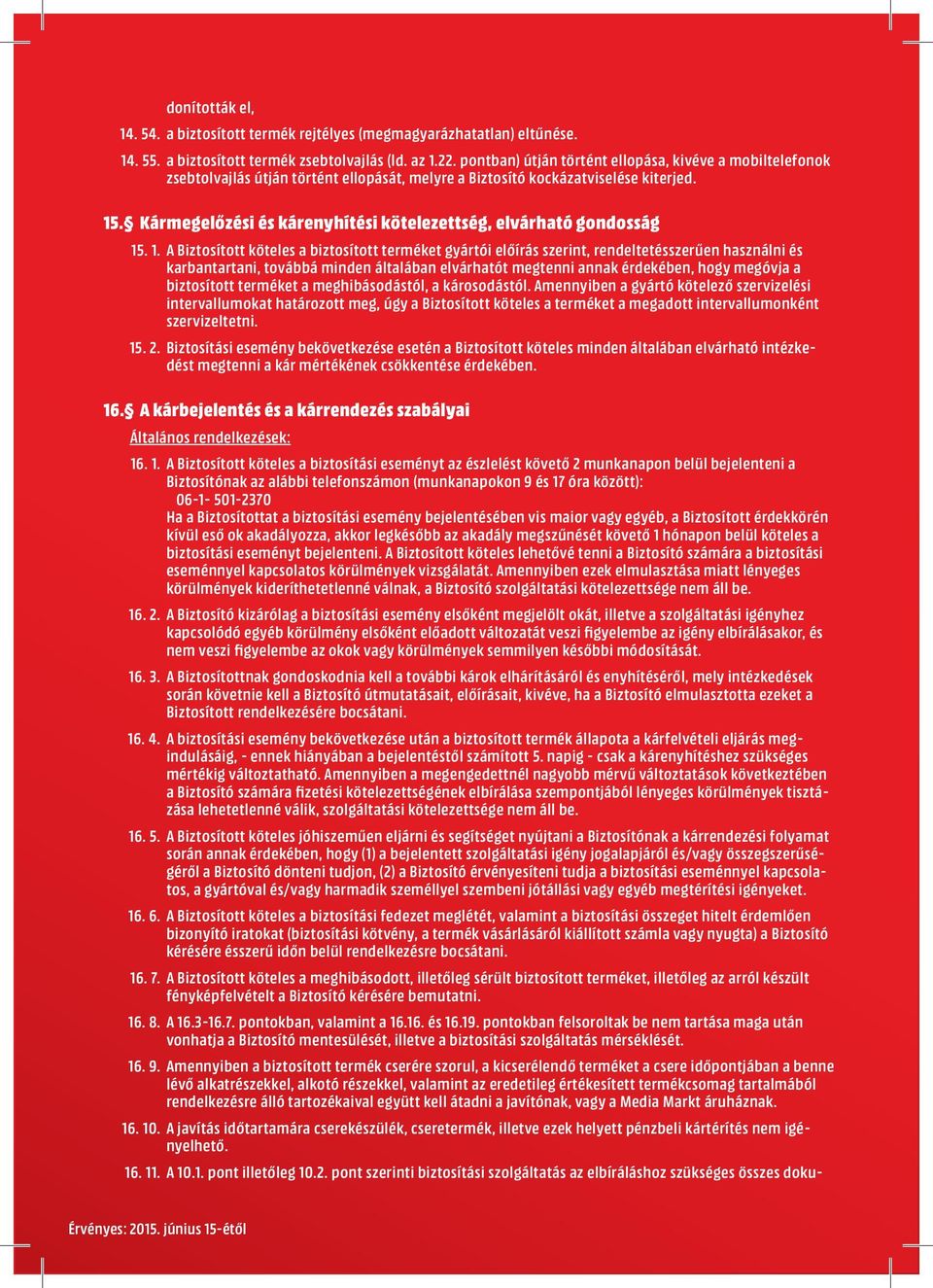 donították el,

14. 54. a biztosított termék rejtélyes (megmagyarázhatatlan) eltűnése.

14. 55. a biztosított termék zsebtolvajlás (ld. az 1.22. pontban) útján történt ellopása, kivéve a mobiltelefonok zsebtolvajlás útján történt ellopását, melyre a Biztosító kockázatviselése kiterjed.

15.§ Kármegelőzési és kárenyhítési kötelezettség, elvárható gondosság

15. 1. A Biztosított köteles a biztosított terméket gyártói előírás szerint, rendeltetésszerűen használni és karbantartani, továbbá minden általában elvárhatót megtenni annak érdekében, hogy megóvja a biztosított terméket a meghibásodástól, a károsodástól. Amennyiben a gyártó kötelező szervizelési intervallumokat határozott meg, úgy a Biztosított köteles a terméket a megadott intervallumonként szervizeltetni.

15. 2. Biztosítási esemény bekövetkezése esetén a Biztosított köteles minden általában elvárható intézkedést megtenni a kár mértékének csökkentése érdekében.

16.§ A kárbejelentés és a kárrendezés szabályai

Általános rendelkezések:

16. 1. A Biztosított köteles a biztosítási eseményt az észlelést követő 2 munkanapon belül bejelenteni a Biztosítónak az alábbi telefonszámon (munkanapokon 9 és 17 óra között):
06-1- 501-2370
Ha a Biztosítottat a biztosítási esemény bejelentésében vis maior vagy egyéb, a Biztosított érdekkörén kívül eső ok akadályozza, akkor legkésőbb az akadály megszűnését követő 1 hónapon belül köteles a biztosítási eseményt bejelenteni. A Biztosított köteles lehetővé tenni a Biztosító számára a biztosítási eseménnyel kapcsolatos körülmények vizsgálatát. Amennyiben ezek elmulasztása miatt lényeges körülmények kideríthetetlenné válnak, a Biztosító szolgáltatási kötelezettsége nem áll be.

16. 2. A Biztosító kizárólag a biztosítási esemény elsőként megjelölt okát, illetve a szolgáltatási igényhez kapcsolódó egyéb körülmény elsőként előadott változatát veszi figyelembe az igény elbírálásakor, és nem veszi figyelembe az okok vagy körülmények semmilyen későbbi módosítását.

16. 3. A Biztosítottnak gondoskodnia kell a további károk elhárításáról és enyhítéséről, mely intézkedések során követnie kell a Biztosító útmutatásait, előírásait, kivéve, ha a Biztosító elmulasztotta ezeket a Biztosított rendelkezésére bocsátani.

16. 4. A biztosítási esemény bekövetkezése után a biztosított termék állapota a kárfelvételi eljárás megindulásáig, - ennek hiányában a bejelentéstől számított 5. napig - csak a kárenyhítéshez szükséges mértékig változtatható. Amennyiben a megengedettnél nagyobb mérvű változtatások következtében a Biztosító számára fizetési kötelezettségének elbírálása szempontjából lényeges körülmények tisztázása lehetetlenné válik, szolgáltatási kötelezettsége nem áll be.

16. 5. A Biztosított köteles jóhiszeműen eljárni és segítséget nyújtani a Biztosítónak a kárrendezési folyamat során annak érdekében, hogy (1) a bejelentett szolgáltatási igény jogalapjáról és/vagy összegszerűségéről a Biztosító dönteni tudjon, (2) a Biztosító érvényesíteni tudja a biztosítási eseménnyel kapcsolatos, a gyártóval és/vagy harmadik személlyel szembeni jótállási vagy egyéb megtérítési igényeket.

16. 6. A Biztosított köteles a biztosítási fedezet meglétét, valamint a biztosítási összeget hitelt érdemlően bizonyító iratokat (biztosítási kötvény, a termék vásárlásáról kiállított számla vagy nyugta) a Biztosító kérésére ésszerű időn belül rendelkezésre bocsátani.

16. 7. A Biztosított köteles a meghibásodott, illetőleg sérült biztosított terméket, illetőleg az arról készült fényképfelvételt a Biztosító kérésére bemutatni.

16. 8. A 16.3-16.7. pontokban, valamint a 16.16. és 16.19. pontokban felsoroltak be nem tartása maga után vonhatja a Biztosító mentesülését, illetve a biztosítási szolgáltatás mérséklését.

16. 9. Amennyiben a biztosított termék cserére szorul, a kicserélendő terméket a csere időpontjában a benne lévő alkatrészekkel, alkotó részekkel, valamint az eredetileg értékesített termékcsomag tartalmából rendelkezésre álló tartozékaival együtt kell átadni a javítónak, vagy a Media Markt áruháznak.

16. 10. A javítás időtartamára cserekészülék, cseretermék, illetve ezek helyett pénzbeli kártérítés nem igényelhető.

16. 11. A 10.1. pont illetőleg 10.2. pont szerinti biztosítási szolgáltatás az elbíráláshoz szükséges összes doku-

Érvényes: 2015. június 15-étől